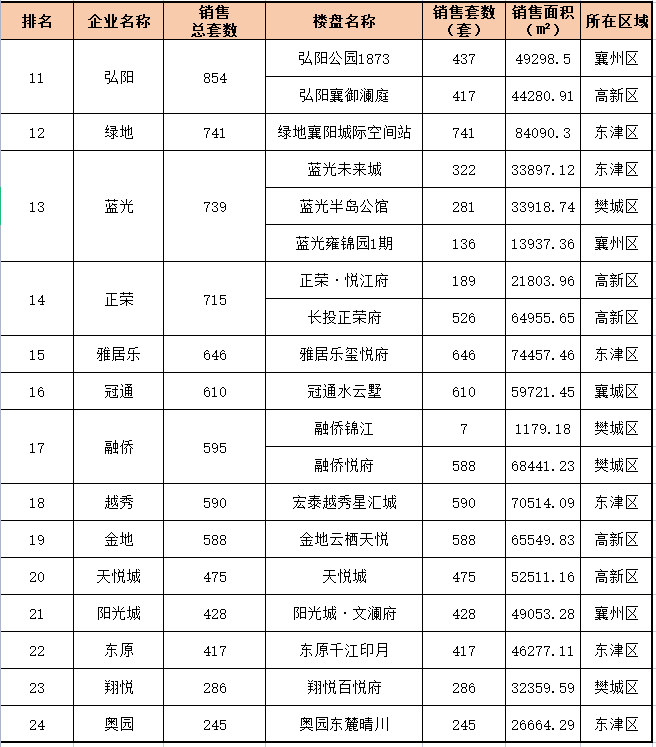 | 排名 | 企业名称 | 销售总套数 | 楼盘名称 | 销售套数（套） | 销售面积（m²） | 所在区域 |
|---|---|---|---|---|---|---|
| 11 | 弘阳 | 854 | 弘阳公园1873 | 437 | 49298.5 | 襄州区 |
| | | | 弘阳襄御澜庭 | 417 | 44280.91 | 高新区 |
| 12 | 绿地 | 741 | 绿地襄阳城际空间站 | 741 | 84090.3 | 东津区 |
| 13 | 蓝光 | 739 | 蓝光未来城 | 322 | 33897.12 | 东津区 |
| | | | 蓝光半岛公馆 | 281 | 33918.74 | 樊城区 |
| | | | 蓝光雍锦园1期 | 136 | 13937.36 | 襄州区 |
| 14 | 正荣 | 715 | 正荣·悦江府 | 189 | 21803.96 | 高新区 |
| | | | 长投正荣府 | 526 | 64955.65 | 高新区 |
| 15 | 雅居乐 | 646 | 雅居乐玺悦府 | 646 | 74457.46 | 东津区 |
| 16 | 冠通 | 610 | 冠通水云墅 | 610 | 59721.45 | 襄城区 |
| 17 | 融侨 | 595 | 融侨锦江 | 7 | 1179.18 | 樊城区 |
| | | | 融侨悦府 | 588 | 68441.23 | 樊城区 |
| 18 | 越秀 | 590 | 宏泰越秀星汇城 | 590 | 70514.09 | 东津区 |
| 19 | 金地 | 588 | 金地云栖天悦 | 588 | 65549.83 | 高新区 |
| 20 | 天悦城 | 475 | 天悦城 | 475 | 52511.16 | 高新区 |
| 21 | 阳光城 | 428 | 阳光城·文澜府 | 428 | 49053.28 | 襄州区 |
| 22 | 东原 | 417 | 东原千江印月 | 417 | 46277.11 | 东津区 |
| 23 | 翔悦 | 286 | 翔悦百悦府 | 286 | 32359.59 | 樊城区 |
| 24 | 奥园 | 245 | 奥园东麓晴川 | 245 | 26664.29 | 东津区 |